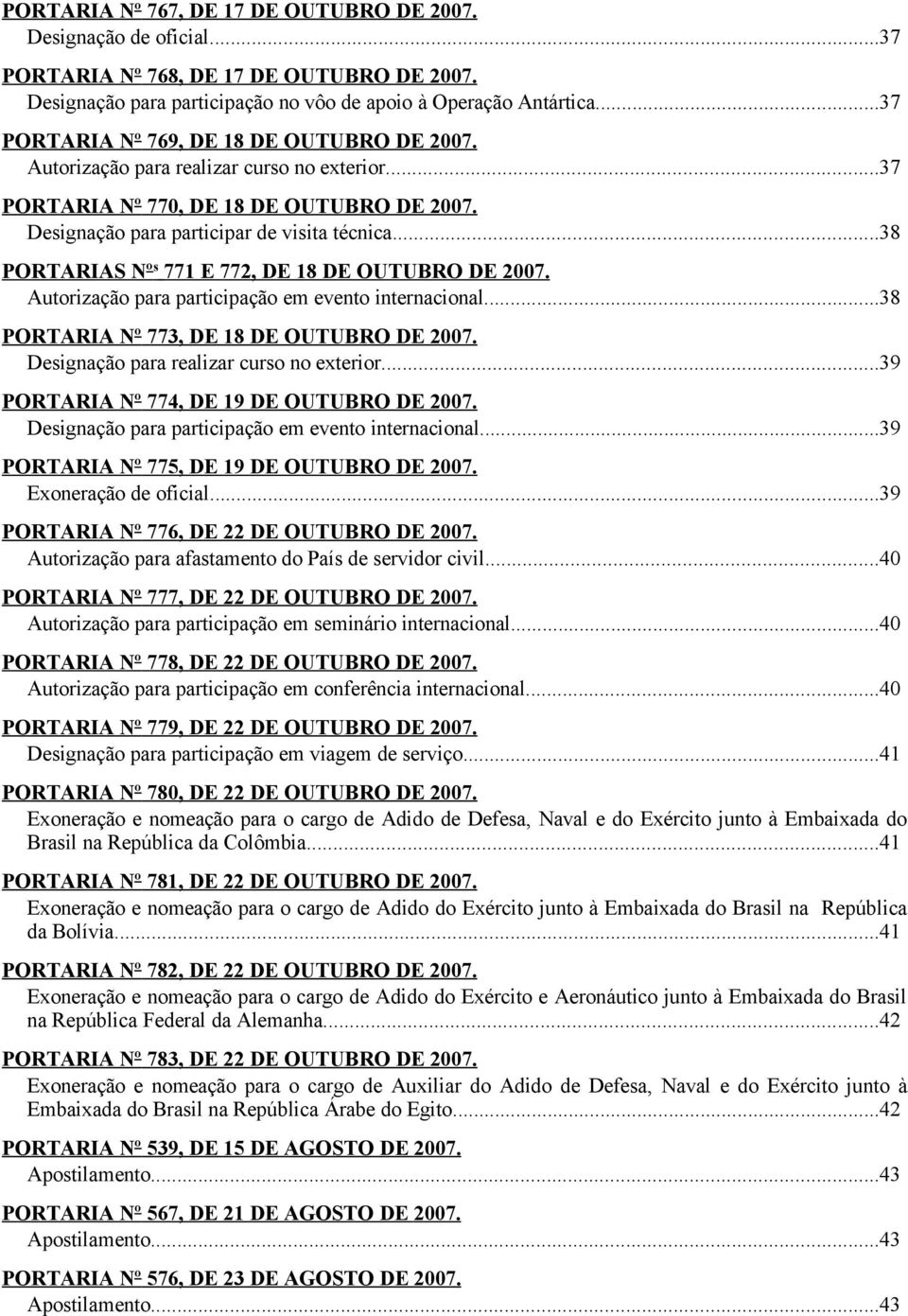 PORTARIA Nº 767, DE 17 DE OUTUBRO DE 2007.
Designação de oficial...37

PORTARIA Nº 768, DE 17 DE OUTUBRO DE 2007.
Designação para participação no vôo de apoio à Operação Antártica...37

PORTARIA Nº 769, DE 18 DE OUTUBRO DE 2007.
Autorização para realizar curso no exterior...37

PORTARIA Nº 770, DE 18 DE OUTUBRO DE 2007.
Designação para participar de visita técnica...38

PORTARIAS Nºs 771 E 772, DE 18 DE OUTUBRO DE 2007.
Autorização para participação em evento internacional...38

PORTARIA Nº 773, DE 18 DE OUTUBRO DE 2007.
Designação para realizar curso no exterior...39

PORTARIA Nº 774, DE 19 DE OUTUBRO DE 2007.
Designação para participação em evento internacional...39

PORTARIA Nº 775, DE 19 DE OUTUBRO DE 2007.
Exoneração de oficial...39

PORTARIA Nº 776, DE 22 DE OUTUBRO DE 2007.
Autorização para afastamento do País de servidor civil...40

PORTARIA Nº 777, DE 22 DE OUTUBRO DE 2007.
Autorização para participação em seminário internacional...40

PORTARIA Nº 778, DE 22 DE OUTUBRO DE 2007.
Autorização para participação em conferência internacional...40

PORTARIA Nº 779, DE 22 DE OUTUBRO DE 2007.
Designação para participação em viagem de serviço...41

PORTARIA Nº 780, DE 22 DE OUTUBRO DE 2007.
Exoneração e nomeação para o cargo de Adido de Defesa, Naval e do Exército junto à Embaixada do Brasil na República da Colômbia...41

PORTARIA Nº 781, DE 22 DE OUTUBRO DE 2007.
Exoneração e nomeação para o cargo de Adido do Exército junto à Embaixada do Brasil na República da Bolívia...41

PORTARIA Nº 782, DE 22 DE OUTUBRO DE 2007.
Exoneração e nomeação para o cargo de Adido do Exército e Aeronáutico junto à Embaixada do Brasil na República Federal da Alemanha...42

PORTARIA Nº 783, DE 22 DE OUTUBRO DE 2007.
Exoneração e nomeação para o cargo de Auxiliar do Adido de Defesa, Naval e do Exército junto à Embaixada do Brasil na República Árabe do Egito...42

PORTARIA Nº 539, DE 15 DE AGOSTO DE 2007.
Apostilamento...43

PORTARIA Nº 567, DE 21 DE AGOSTO DE 2007.
Apostilamento...43

PORTARIA Nº 576, DE 23 DE AGOSTO DE 2007.
Apostilamento...43